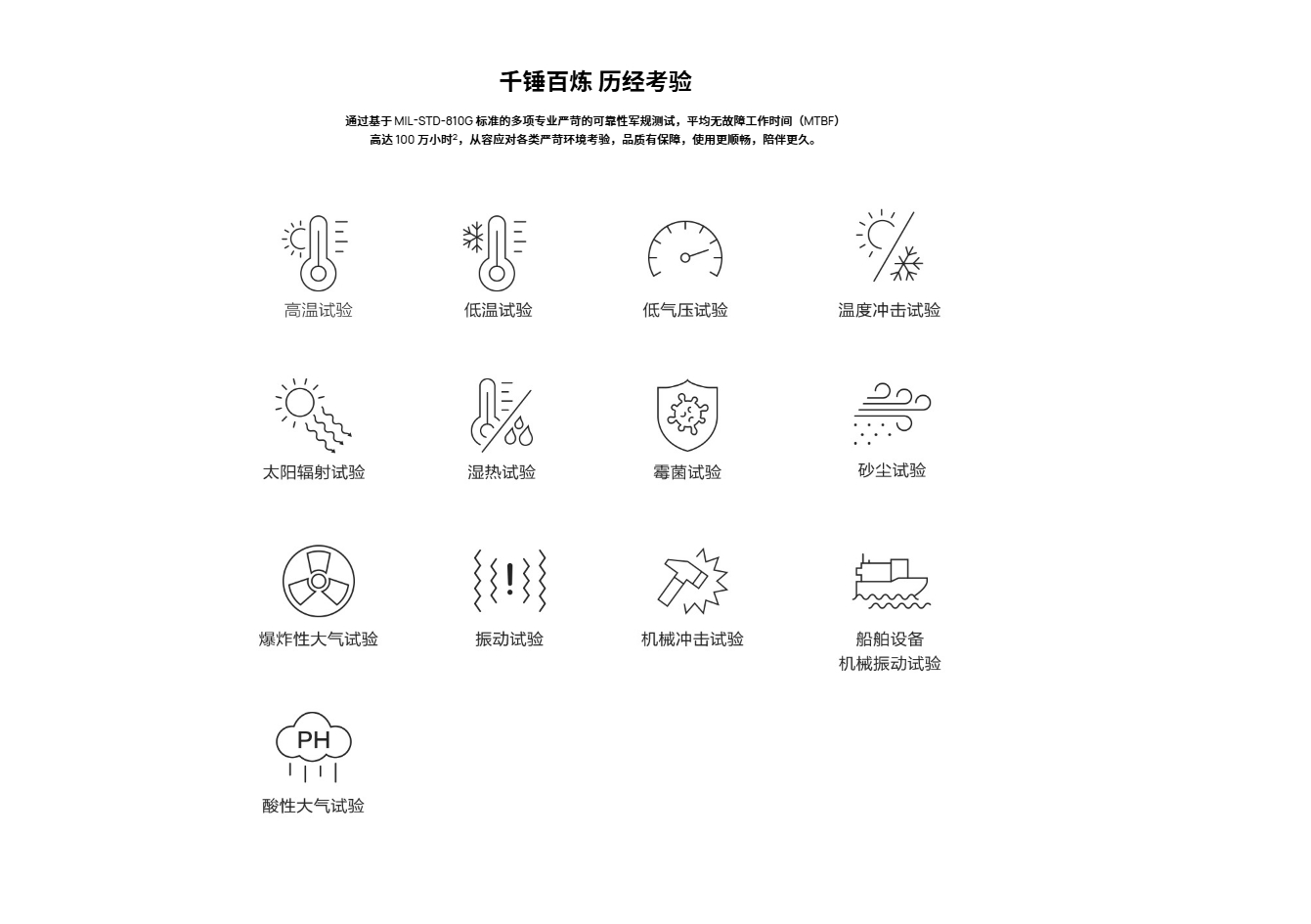 千锤百炼 历经考验

通过基于 MIL-STD-810G 标准的多项专业严苛的可靠性军规测试，平均无故障工作时间（MTBF）高达 100 万小时$^2$，从容应对各类严苛环境考验，品质有保障，使用更顺畅，陪伴更久。

高温试验

低温试验

低气压试验

温度冲击试验

太阳辐射试验

湿热试验

霉菌试验

砂尘试验

爆炸性大气试验

振动试验

机械冲击试验

船舶设备
机械振动试验

PH

酸性大气试验